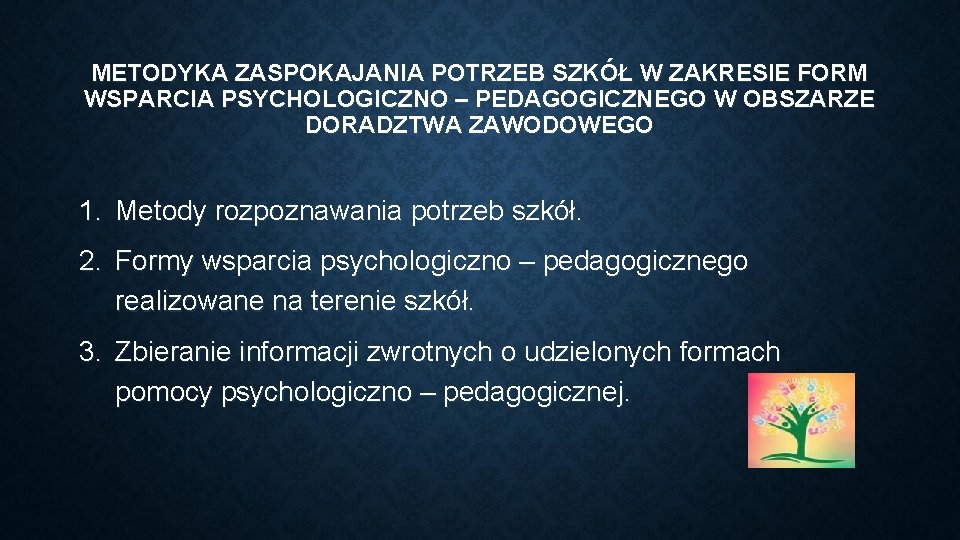 METODYKA ZASPOKAJANIA POTRZEB SZKÓŁ W ZAKRESIE FORM WSPARCIA PSYCHOLOGICZNO – PEDAGOGICZNEGO W OBSZARZE DORADZTWA ZAWODOWEGO

1. Metody rozpoznawania potrzeb szkół.

2. Formy wsparcia psychologiczno – pedagogicznego realizowane na terenie szkół.

3. Zbieranie informacji zwrotnych o udzielonych formach pomocy psychologiczno – pedagogicznej.